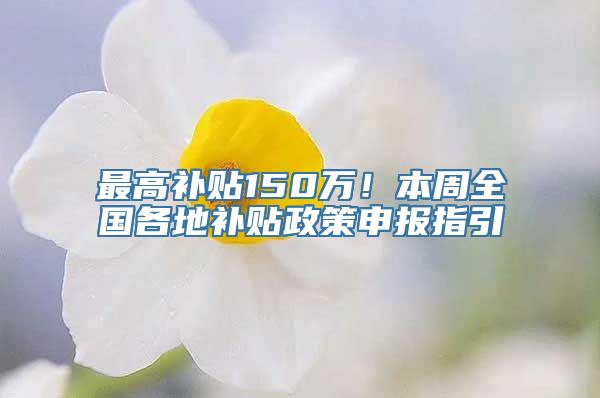 最高补贴150万！本周全国各地补贴政策申报指引